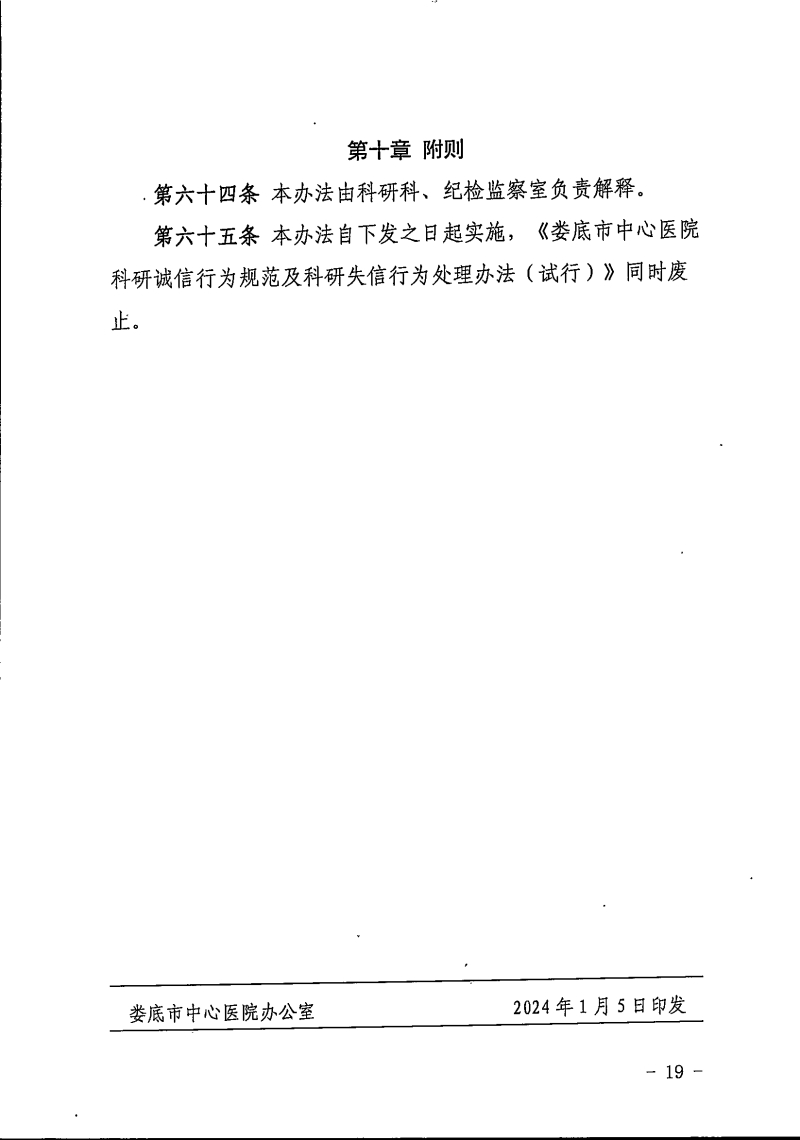 第十章 附则

第六十四条 本办法由科研科、纪检监察室负责解释。

第六十五条 本办法自下发之日起实施，《娄底市中心医院科研诚信行为规范及科研失信行为处理办法（试行）》同时废止。

娄底市中心医院办公室 2024年1月5日印发

－ 19 －